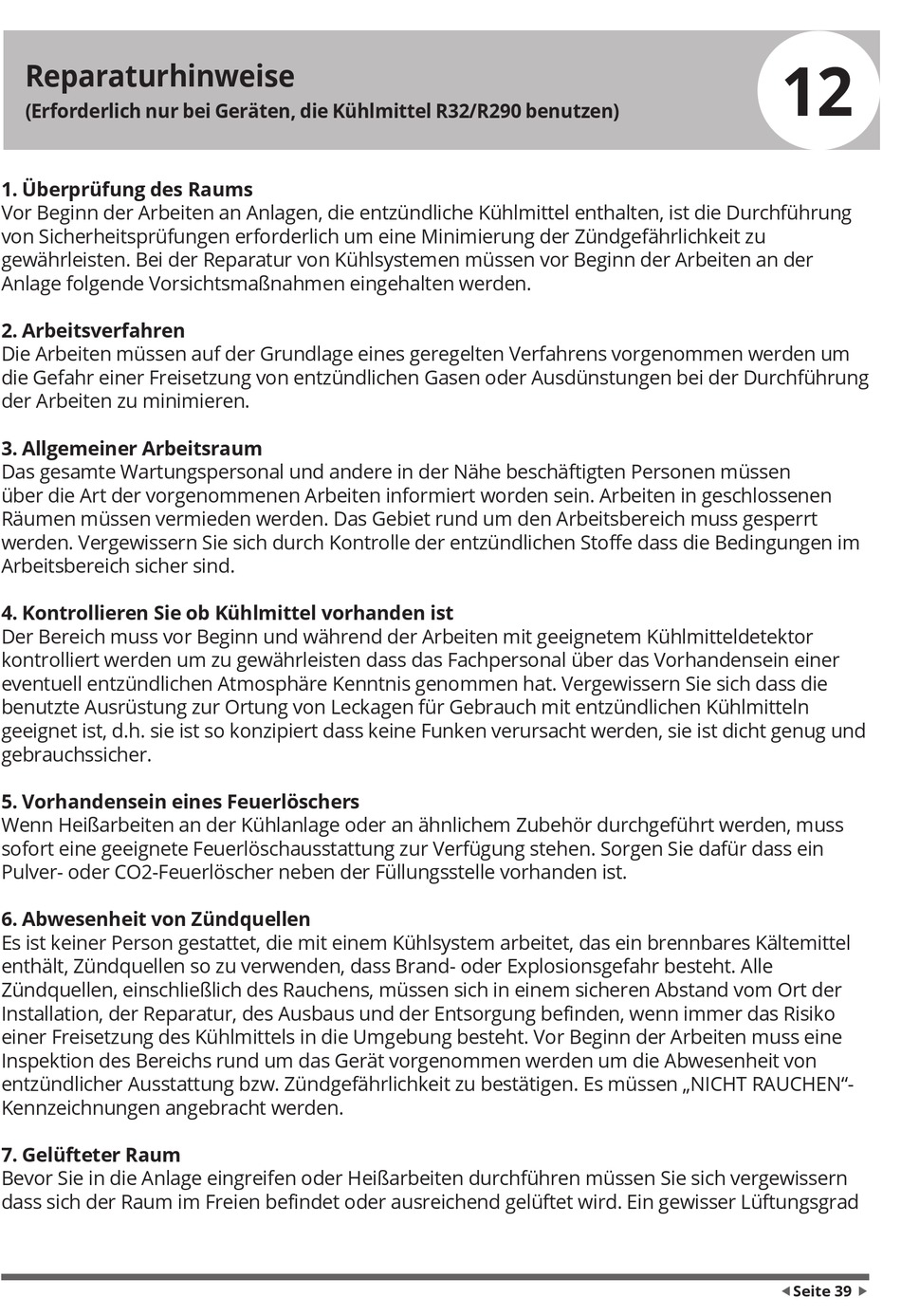 Reparaturhinweise
(Erforderlich nur bei Geräten, die Kühlmittel R32/R290 benutzen)

12

1. Überprüfung des Raums
Vor Beginn der Arbeiten an Anlagen, die entzündliche Kühlmittel enthalten, ist die Durchführung von Sicherheitsprüfungen erforderlich um eine Minimierung der Zündgefährlichkeit zu gewährleisten. Bei der Reparatur von Kühlsystemen müssen vor Beginn der Arbeiten an der Anlage folgende Vorsichtsmaßnahmen eingehalten werden.

2. Arbeitsverfahren
Die Arbeiten müssen auf der Grundlage eines geregelten Verfahrens vorgenommen werden um die Gefahr einer Freisetzung von entzündlichen Gasen oder Ausdünstungen bei der Durchführung der Arbeiten zu minimieren.

3. Allgemeiner Arbeitsraum
Das gesamte Wartungspersonal und andere in der Nähe beschäftigten Personen müssen über die Art der vorgenommenen Arbeiten informiert worden sein. Arbeiten in geschlossenen Räumen müssen vermieden werden. Das Gebiet rund um den Arbeitsbereich muss gesperrt werden. Vergewissern Sie sich durch Kontrolle der entzündlichen Stoffe dass die Bedingungen im Arbeitsbereich sicher sind.

4. Kontrollieren Sie ob Kühlmittel vorhanden ist
Der Bereich muss vor Beginn und während der Arbeiten mit geeignetem Kühlmitteldetektor kontrolliert werden um zu gewährleisten dass das Fachpersonal über das Vorhandensein einer eventuell entzündlichen Atmosphäre Kenntnis genommen hat. Vergewissern Sie sich dass die benutzte Ausrüstung zur Ortung von Leckagen für Gebrauch mit entzündlichen Kühlmitteln geeignet ist, d.h. sie ist so konzipiert dass keine Funken verursacht werden, sie ist dicht genug und gebrauchssicher.

5. Vorhandensein eines Feuerlöschers
Wenn Heißarbeiten an der Kühlanlage oder an ähnlichem Zubehör durchgeführt werden, muss sofort eine geeignete Feuerlöschausstattung zur Verfügung stehen. Sorgen Sie dafür dass ein Pulver- oder CO2-Feuerlöscher neben der Füllungsstelle vorhanden ist.

6. Abwesenheit von Zündquellen
Es ist keiner Person gestattet, die mit einem Kühlsystem arbeitet, das ein brennbares Kältemittel enthält, Zündquellen so zu verwenden, dass Brand- oder Explosionsgefahr besteht. Alle Zündquellen, einschließlich des Rauchens, müssen sich in einem sicheren Abstand vom Ort der Installation, der Reparatur, des Ausbaus und der Entsorgung befinden, wenn immer das Risiko einer Freisetzung des Kühlmittels in die Umgebung besteht. Vor Beginn der Arbeiten muss eine Inspektion des Bereichs rund um das Gerät vorgenommen werden um die Abwesenheit von entzündlicher Ausstattung bzw. Zündgefährlichkeit zu bestätigen. Es müssen „NICHT RAUCHEN“-Kennzeichnungen angebracht werden.

7. Gelüfteter Raum
Bevor Sie in die Anlage eingreifen oder Heißarbeiten durchführen müssen Sie sich vergewissern dass sich der Raum im Freien befindet oder ausreichend gelüftet wird. Ein gewisser Lüftungsgrad

Seite 39